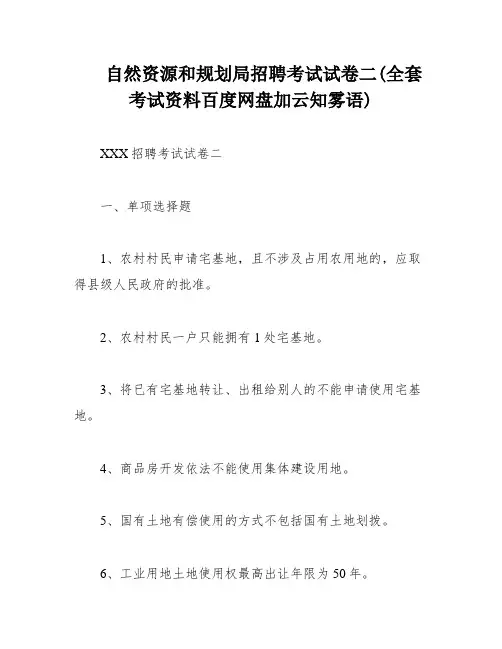 自然资源和规划局招聘考试试卷二(全套考试资料百度网盘加云知雾语)

XXX 招聘考试试卷二

一、单项选择题

1、农村村民申请宅基地，且不涉及占用农用地的，应取得县级人民政府的批准。

2、农村村民一户只能拥有 1 处宅基地。

3、将已有宅基地转让、出租给别人的不能申请使用宅基地。

4、商品房开发依法不能使用集体建设用地。

5、国有土地有偿使用的方式不包括国有土地划拨。

6、工业用地土地使用权最高出让年限为 50 年。